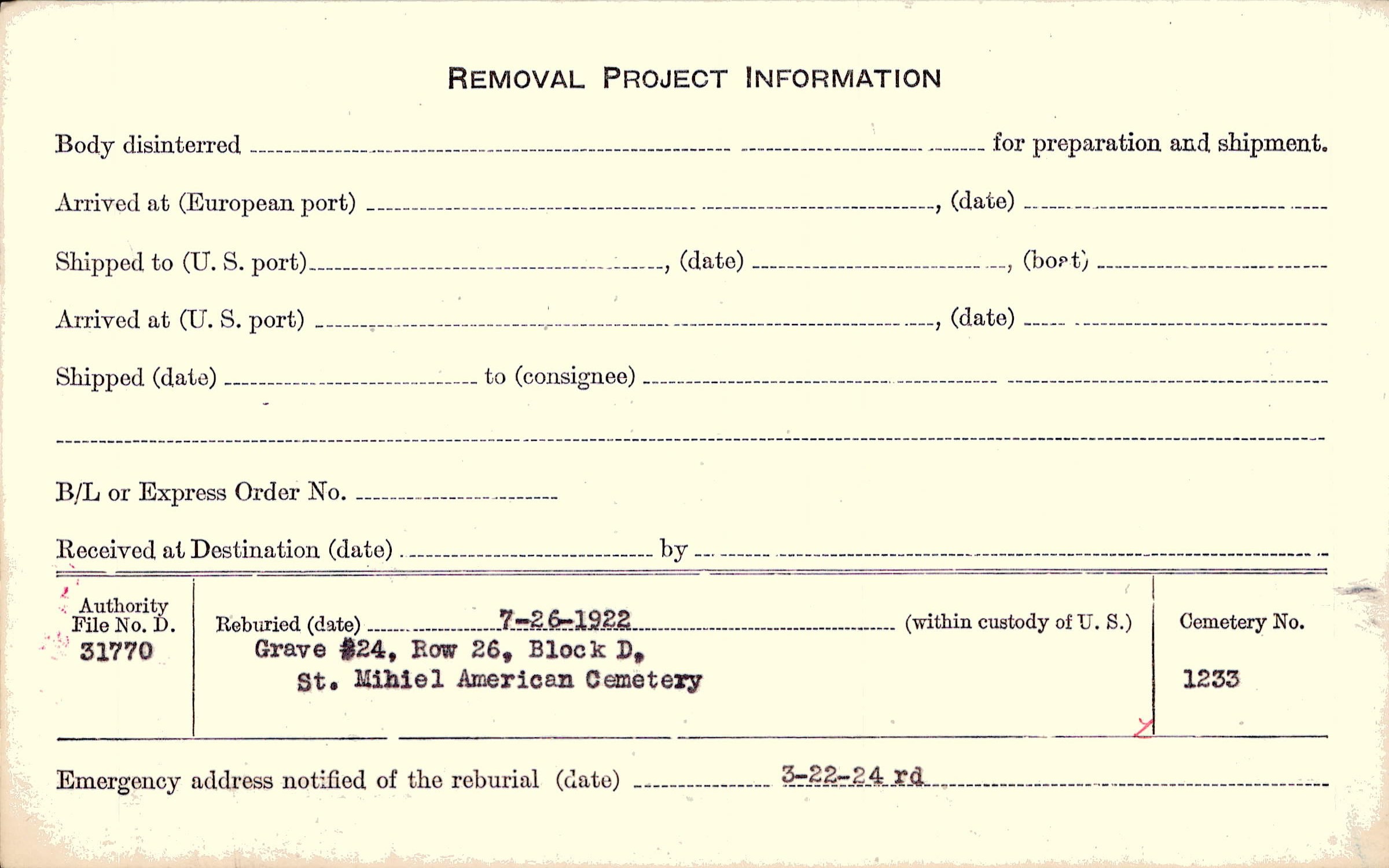 REMOVAL PROJECT INFORMATION

Body disinterred ____ for preparation and shipment.

Arrived at (European port) ____, (date) ____

Shipped to (U. S. port) ____, (date) ____, (boat) ____

Arrived at (U. S. port) ____, (date) ____

Shipped (date) ____ to (consignee) ____

____

B/L or Express Order No. ____

Received at Destination (date) ____ by ____

Authority File No. D. 31770

Reburied (date) 7-26-1922 (within custody of U. S.)
Grave #24, Row 26, Block D,
St. Mihiel American Cemetery

Cemetery No.
1233

Emergency address notified of the reburial (date) 3-22-24 rd